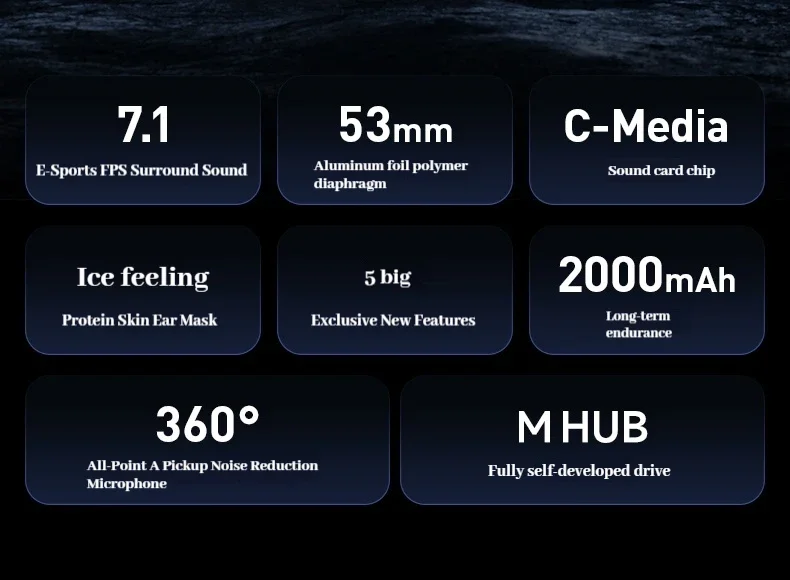 7.1

E-Sports FPS Surround Sound

53mm

Aluminum foil polymer diaphragm

C-Media

Sound card chip

Ice feeling

Protein Skin Ear Mask

5 big

Exclusive New Features

2000mAh

Long-term endurance

360°

All-Point A Pickup Noise Reduction Microphone

M HUB

Fully self-developed drive